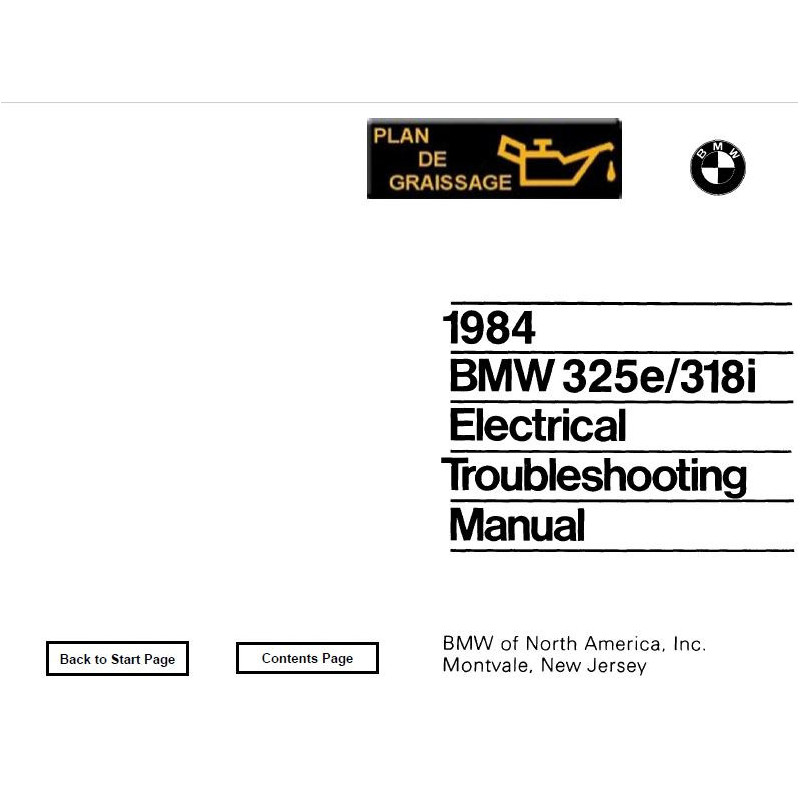 PLAN
DE
GRAISSAGE

BMW

1984
BMW 325e/318i
Electrical
Troubleshooting
Manual

Back to Start Page

Contents Page

BMW of North America, Inc.
Montvale, New Jersey